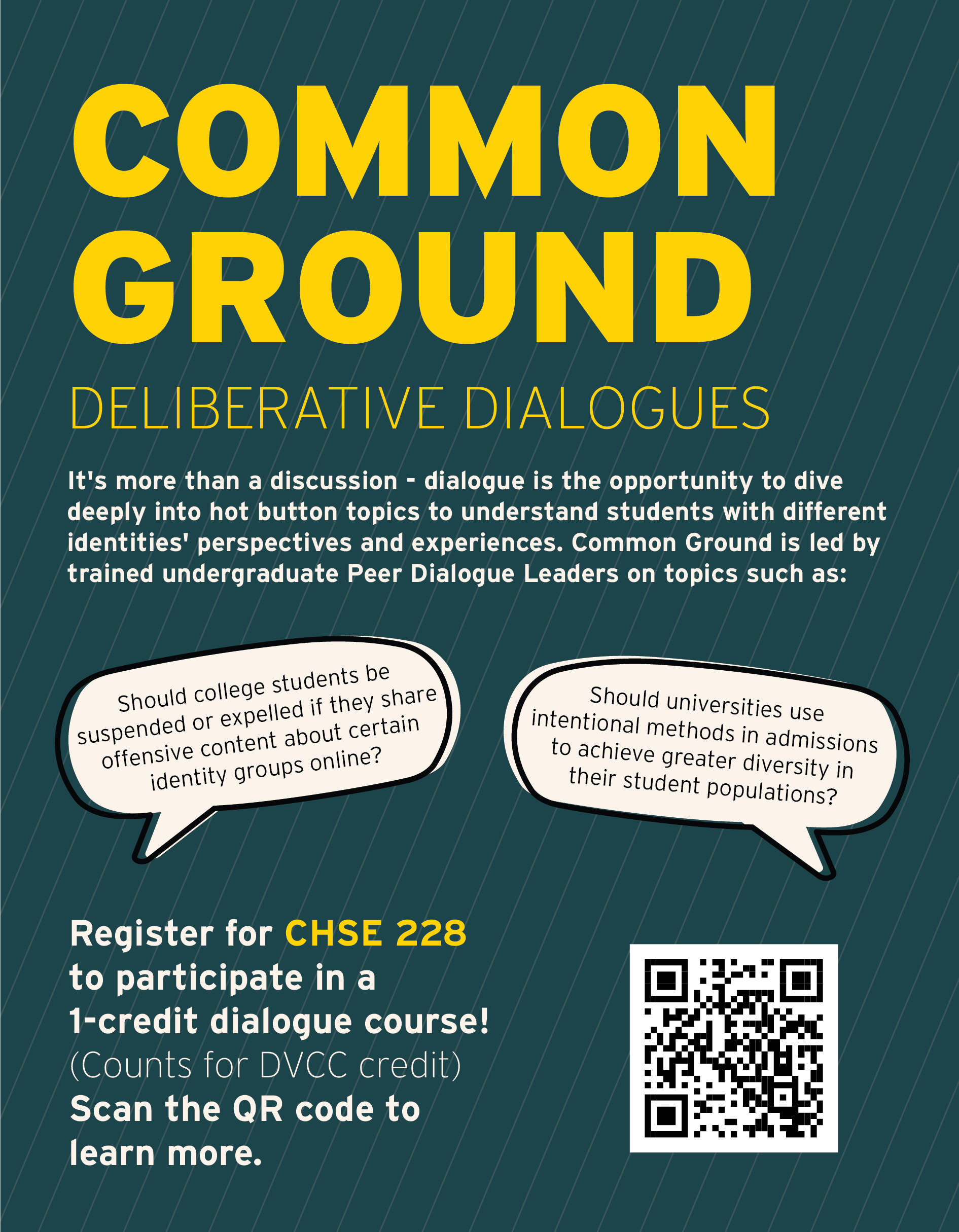 COMMON GROUND

DELIBERATIVE DIALOGUES

It's more than a discussion - dialogue is the opportunity to dive deeply into hot button topics to understand students with different identities' perspectives and experiences. Common Ground is led by trained undergraduate Peer Dialogue Leaders on topics such as:

Should college students be suspended or expelled if they share offensive content about certain identity groups online?

Should universities use intentional methods in admissions to achieve greater diversity in their student populations?

Register for CHSE 228 to participate in a 1-credit dialogue course!
(Counts for DVCC credit)
Scan the QR code to learn more.